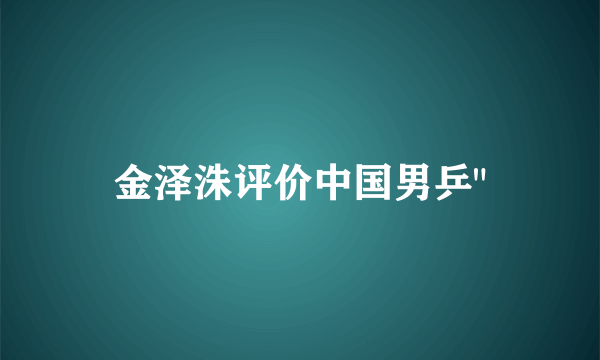 金泽洙评价中国男乒"